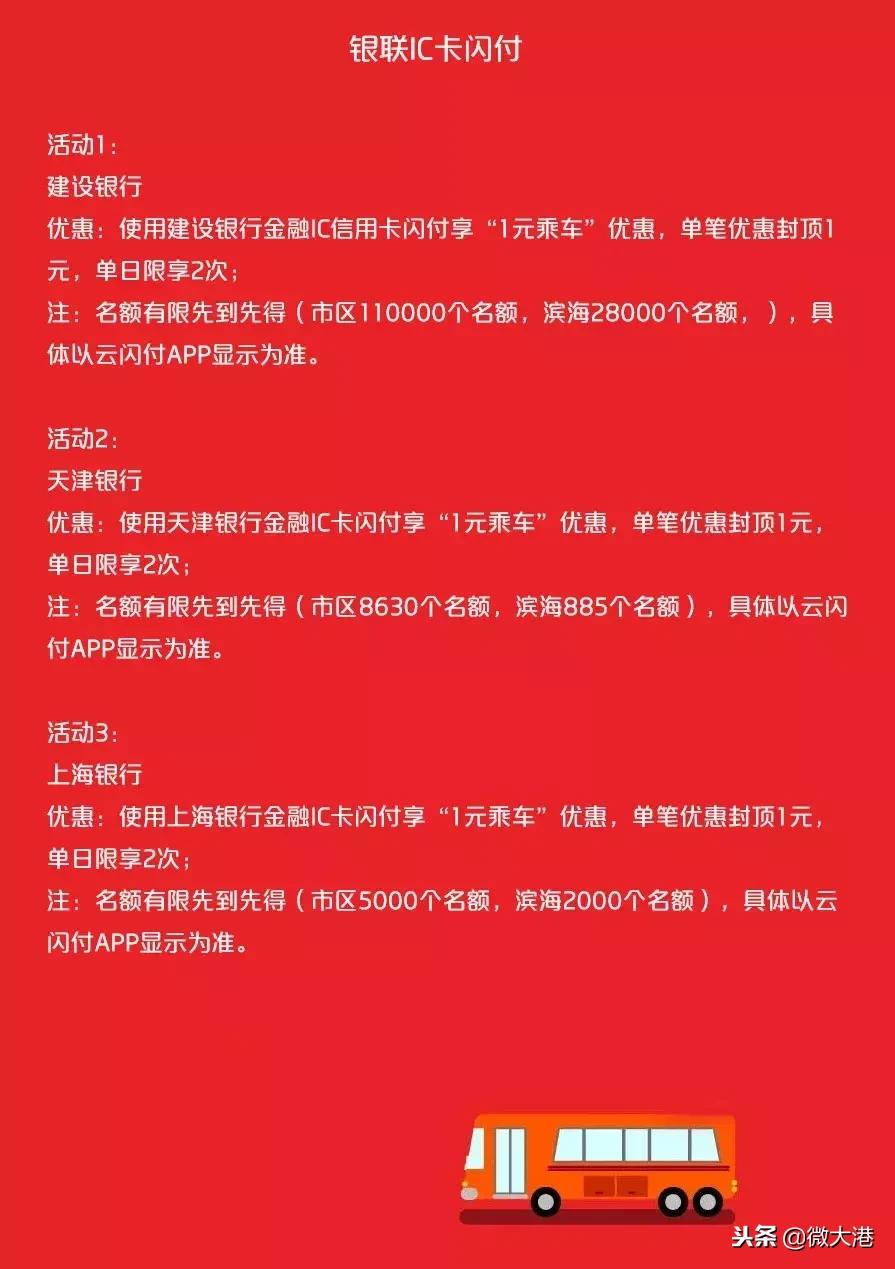 银联IC卡闪付

活动1：
建设银行
优惠：使用建设银行金融IC信用卡闪付享“1元乘车”优惠，单笔优惠封顶1元，单日限享2次；
注：名额有限先到先得（市区110000个名额，滨海28000个名额，），具体以云闪付APP显示为准。

活动2：
天津银行
优惠：使用天津银行金融IC卡闪付享“1元乘车”优惠，单笔优惠封顶1元，单日限享2次；
注：名额有限先到先得（市区8630个名额，滨海885个名额），具体以云闪付APP显示为准。

活动3：
上海银行
优惠：使用上海银行金融IC卡闪付享“1元乘车”优惠，单笔优惠封顶1元，单日限享2次；
注：名额有限先到先得（市区5000个名额，滨海2000个名额），具体以云闪付APP显示为准。

头条 @微大港